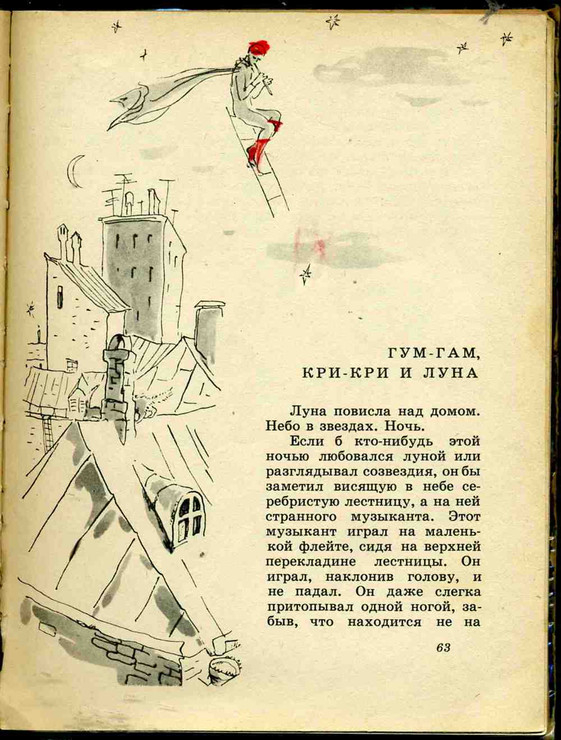 ГУМ-ГАМ,
КРИ-КРИ И ЛУНА

Луна повисла над домом. Небо в звездах. Ночь.

Если б кто-нибудь этой ночью любовался луной или разглядывал созвездия, он бы заметил висящую в небе серебристую лестницу, а на ней странного музыканта. Этот музыкант играл на маленькой флейте, сидя на верхней перекладине лестницы. Он играл, наклонив голову, и не падал. Он даже слегка притопывал одной ногой, забыв, что находится не на

63